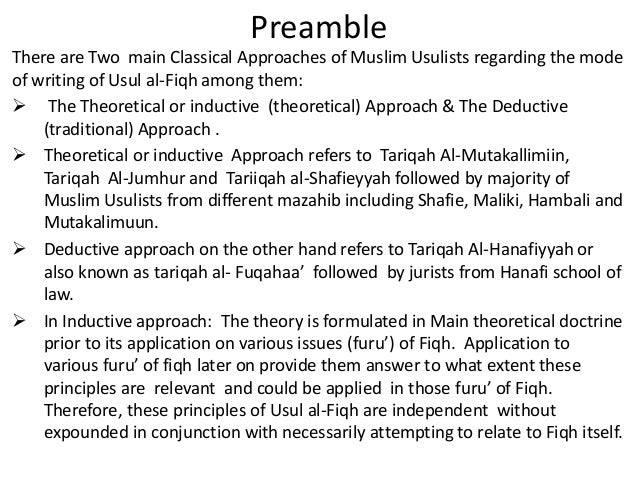 Preamble

There are Two main Classical Approaches of Muslim Usulists regarding the mode of writing of Usul al-Fiqh among them:

➢ The Theoretical or inductive (theoretical) Approach & The Deductive (traditional) Approach .

➢ Theoretical or inductive Approach refers to Tariqah Al-Mutakallimiin, Tariqah Al-Jumhur and Tariiqah al-Shafieyyah followed by majority of Muslim Usulists from different mazahib including Shafie, Maliki, Hambali and Mutakalimuun.

➢ Deductive approach on the other hand refers to Tariqah Al-Hanafiyyah or also known as tariqah al- Fuqahaa' followed by jurists from Hanafi school of law.

➢ In Inductive approach: The theory is formulated in Main theoretical doctrine prior to its application on various issues (furu') of Fiqh. Application to various furu' of fiqh later on provide them answer to what extent these principles are relevant and could be applied in those furu' of Fiqh. Therefore, these principles of Usul al-Fiqh are independent without expounded in conjunction with necessarily attempting to relate to Fiqh itself.